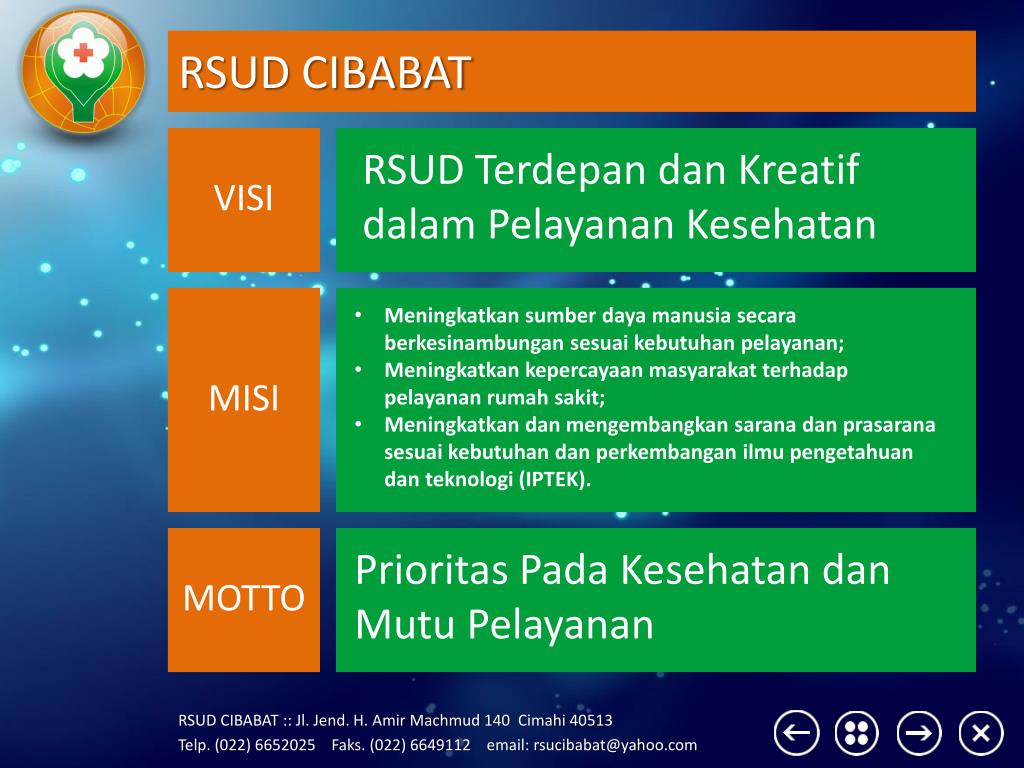 RSUD CIBABAT

VISI

RSUD Terdepan dan Kreatif dalam Pelayanan Kesehatan

MISI

• Meningkatkan sumber daya manusia secara berkesinambungan sesuai kebutuhan pelayanan;
• Meningkatkan kepercayaan masyarakat terhadap pelayanan rumah sakit;
• Meningkatkan dan mengembangkan sarana dan prasarana sesuai kebutuhan dan perkembangan ilmu pengetahuan dan teknologi (IPTEK).

MOTTO

Prioritas Pada Kesehatan dan Mutu Pelayanan

RSUD CIBABAT :: Jl. Jend. H. Amir Machmud 140 Cimahi 40513
Telp. (022) 6652025 Faks. (022) 6649112 email: rsucibabat@yahoo.com